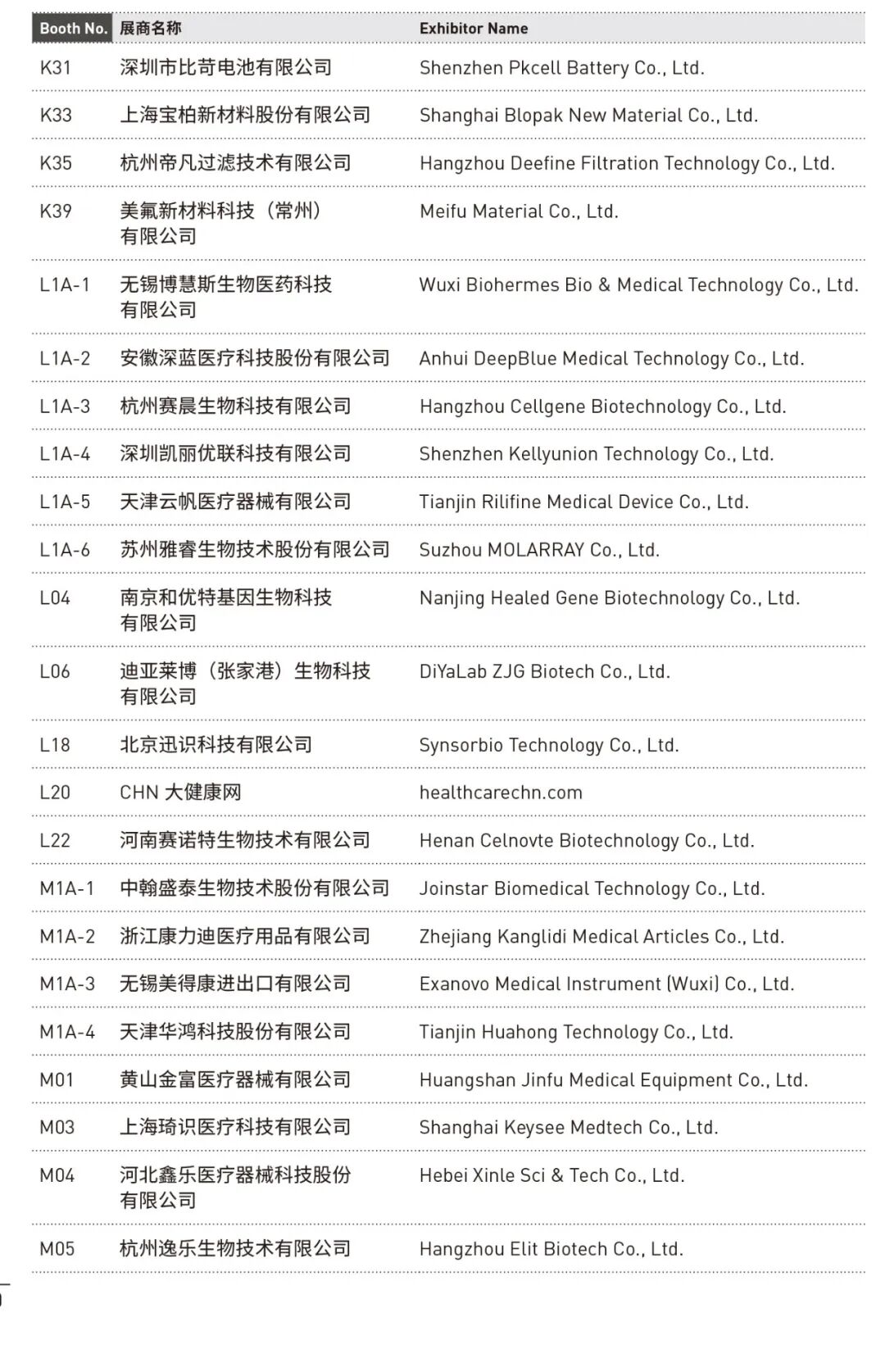 | Booth No. | 展商名称 | Exhibitor Name |
|---|---|---|
| K31 | 深圳市比苛电池有限公司 | Shenzhen Pkcell Battery Co., Ltd. |
| K33 | 上海宝柏新材料股份有限公司 | Shanghai Blopak New Material Co., Ltd. |
| K35 | 杭州帝凡过滤技术有限公司 | Hangzhou Deefine Filtration Technology Co., Ltd. |
| K39 | 美氟新材料科技（常州）有限公司 | Meifu Material Co., Ltd. |
| L1A-1 | 无锡博慧斯生物医药科技有限公司 | Wuxi Biohermes Bio & Medical Technology Co., Ltd. |
| L1A-2 | 安徽深蓝医疗科技股份有限公司 | Anhui DeepBlue Medical Technology Co., Ltd. |
| L1A-3 | 杭州赛晨生物科技有限公司 | Hangzhou Cellgene Biotechnology Co., Ltd. |
| L1A-4 | 深圳凯丽优联科技有限公司 | Shenzhen Kellyunion Technology Co., Ltd. |
| L1A-5 | 天津云帆医疗器械有限公司 | Tianjin Rilifine Medical Device Co., Ltd. |
| L1A-6 | 苏州雅睿生物技术股份有限公司 | Suzhou MOLARRAY Co., Ltd. |
| L04 | 南京和优特基因生物科技有限公司 | Nanjing Healed Gene Biotechnology Co., Ltd. |
| L06 | 迪亚莱博（张家港）生物科技有限公司 | DiYaLab ZJG Biotech Co., Ltd. |
| L18 | 北京迅识科技有限公司 | Synsorbio Technology Co., Ltd. |
| L20 | CHN 大健康网 | healthcarechn.com |
| L22 | 河南赛诺特生物技术有限公司 | Henan Celnovte Biotechnology Co., Ltd. |
| M1A-1 | 中翰盛泰生物技术股份有限公司 | Joinstar Biomedical Technology Co., Ltd. |
| M1A-2 | 浙江康力迪医疗用品有限公司 | Zhejiang Kanglidi Medical Articles Co., Ltd. |
| M1A-3 | 无锡美得康进出口有限公司 | Exanovo Medical Instrument (Wuxi) Co., Ltd. |
| M1A-4 | 天津华鸿科技股份有限公司 | Tianjin Huahong Technology Co., Ltd. |
| M01 | 黄山金富医疗器械有限公司 | Huangshan Jinfu Medical Equipment Co., Ltd. |
| M03 | 上海琦识医疗科技有限公司 | Shanghai Keysee Medtech Co., Ltd. |
| M04 | 河北鑫乐医疗器械科技股份有限公司 | Hebei Xinle Sci & Tech Co., Ltd. |
| M05 | 杭州逸乐生物技术有限公司 | Hangzhou Elit Biotech Co., Ltd. |